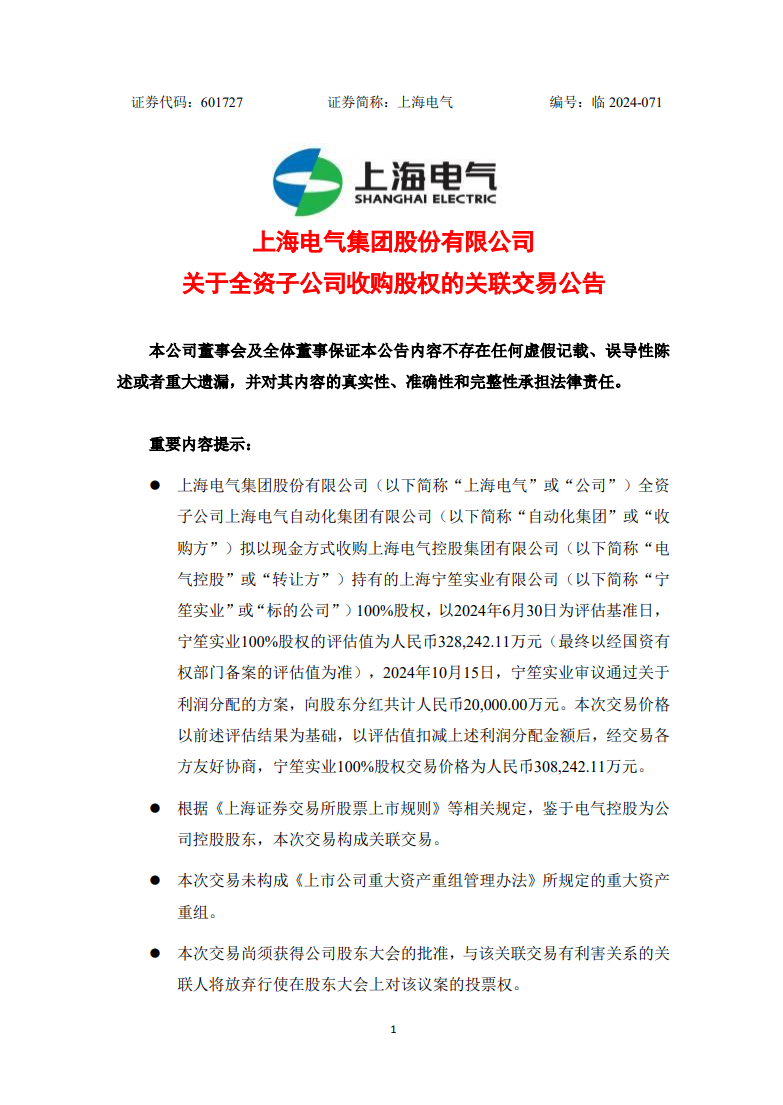 证券代码：601727　　证券简称：上海电气　　编号：临 2024-071

上海电气
SHANGHAI ELECTRIC

上海电气集团股份有限公司
关于全资子公司收购股权的关联交易公告

本公司董事会及全体董事保证本公告内容不存在任何虚假记载、误导性陈述或者重大遗漏，并对其内容的真实性、准确性和完整性承担法律责任。

重要内容提示：

● 上海电气集团股份有限公司（以下简称“上海电气”或“公司”）全资子公司上海电气自动化集团有限公司（以下简称“自动化集团”或“收购方”）拟以现金方式收购上海电气控股集团有限公司（以下简称“电气控股”或“转让方”）持有的上海宁笙实业有限公司（以下简称“宁笙实业”或“标的公司”）100%股权，以2024年6月30日为评估基准日，宁笙实业100%股权的评估值为人民币328,242.11万元（最终以经国资有权部门备案的评估值为准），2024年10月15日，宁笙实业审议通过关于利润分配的方案，向股东分红共计人民币20,000.00万元。本次交易价格以前述评估结果为基础，以评估值扣减上述利润分配金额后，经交易各方友好协商，宁笙实业100%股权交易价格为人民币308,242.11万元。

● 根据《上海证券交易所股票上市规则》等相关规定，鉴于电气控股为公司控股股东，本次交易构成关联交易。

● 本次交易未构成《上市公司重大资产重组管理办法》所规定的重大资产重组。

● 本次交易尚须获得公司股东大会的批准，与该关联交易有利害关系的关联人将放弃行使在股东大会上对该议案的投票权。

1